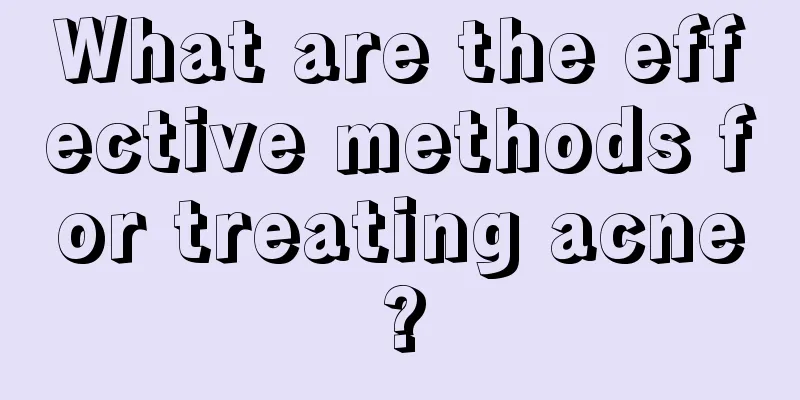 What are the effective methods for treating acne?